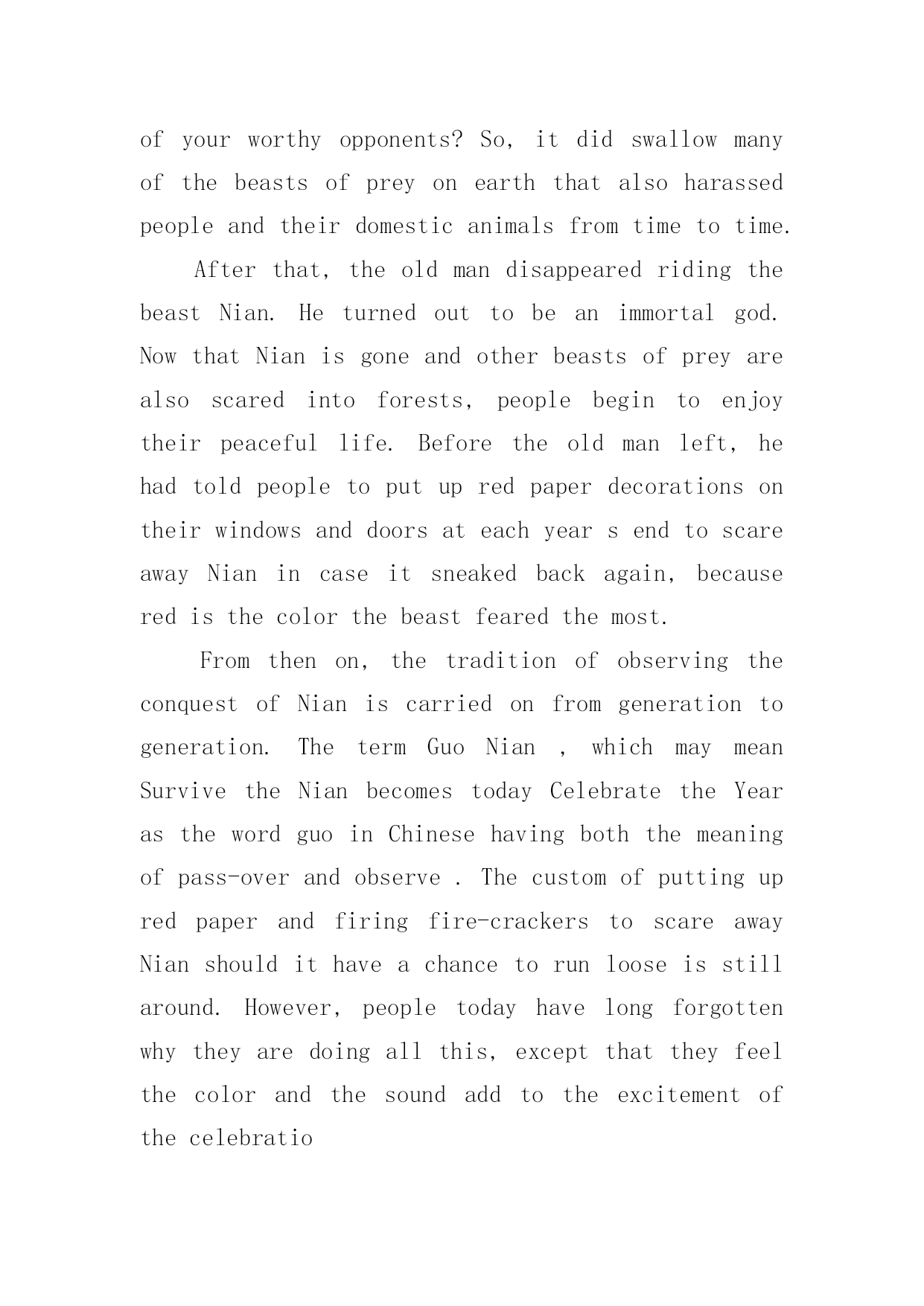 of your worthy opponents? So, it did swallow many of the beasts of prey on earth that also harassed people and their domestic animals from time to time.

After that, the old man disappeared riding the beast Nian. He turned out to be an immortal god. Now that Nian is gone and other beasts of prey are also scared into forests, people begin to enjoy their peaceful life. Before the old man left, he had told people to put up red paper decorations on their windows and doors at each year s end to scare away Nian in case it sneaked back again, because red is the color the beast feared the most.

From then on, the tradition of observing the conquest of Nian is carried on from generation to generation. The term Guo Nian , which may mean Survive the Nian becomes today Celebrate the Year as the word guo in Chinese having both the meaning of pass-over and observe . The custom of putting up red paper and firing fire-crackers to scare away Nian should it have a chance to run loose is still around. However, people today have long forgotten why they are doing all this, except that they feel the color and the sound add to the excitement of the celebratio